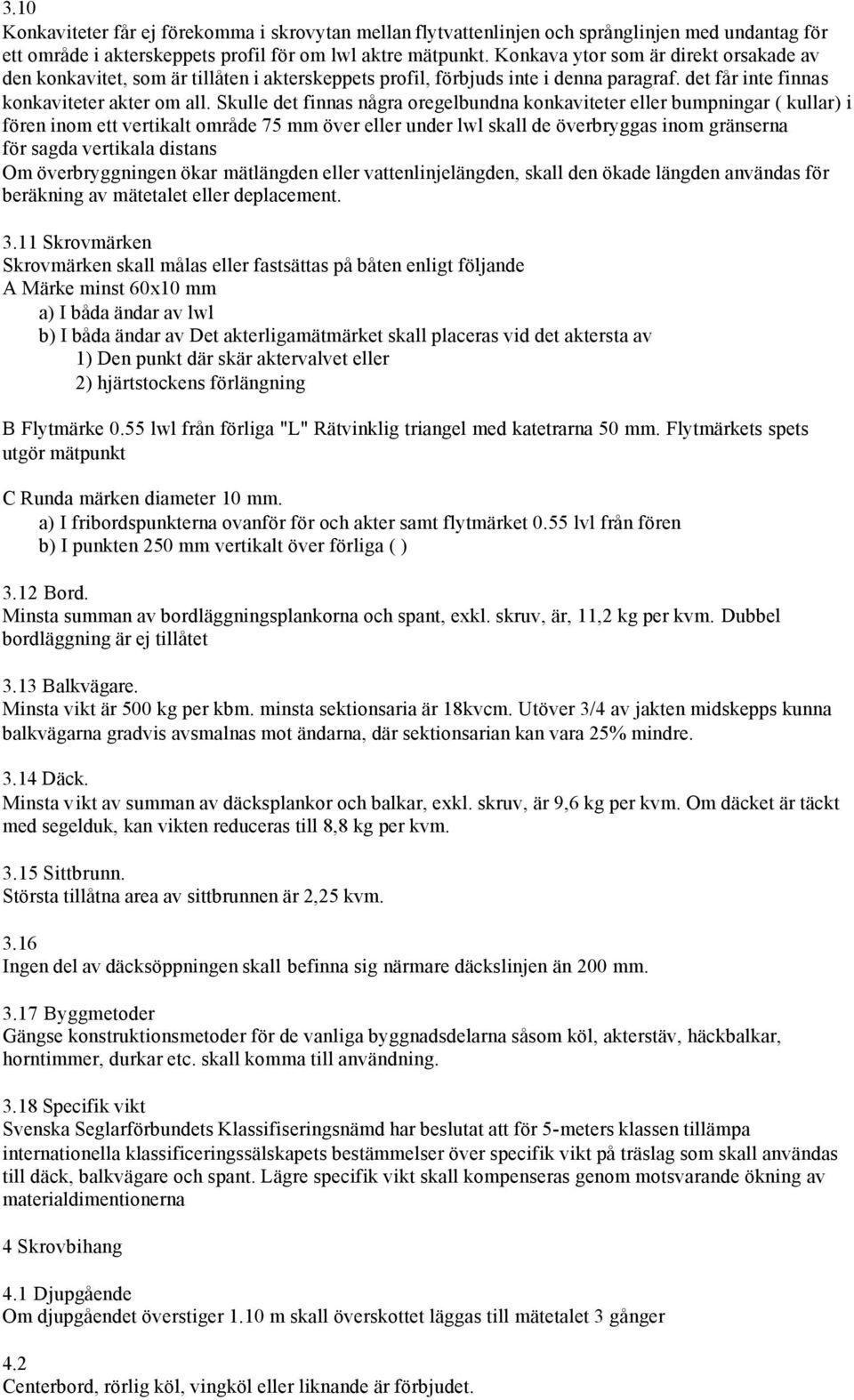 3.10
Konkaviteter får ej förekomma i skrovytan mellan flytvattenlinjen och språnglinjen med undantag för ett område i akterskeppets profil för om lwl aktre mätpunkt. Konkava ytor som är direkt orsakade av den konkavitet, som är tillåten i akterskeppets profil, förbjuds inte i denna paragraf. det får inte finnas konkaviteter akter om all. Skulle det finnas några oregelbundna konkaviteter eller bumpningar ( kullar) i fören inom ett vertikalt område 75 mm över eller under lwl skall de överbryggas inom gränserna för sagda vertikala distans
Om överbryggningen ökar mätlängden eller vattenlinjelängden, skall den ökade längden användas för beräkning av mätetalet eller deplacement.

3.11 Skrovmärken
Skrovmärken skall målas eller fastsättas på båten enligt följande
A Märke minst 60x10 mm
a) I båda ändar av lwl
b) I båda ändar av Det akterligamätmärket skall placeras vid det aktersta av
1) Den punkt där skär aktervalvet eller
2) hjärtstockens förlängning

B Flytmärke 0.55 lwl från förliga "L" Rätvinklig triangel med katetrarna 50 mm. Flytmärkets spets utgör mätpunkt

C Runda märken diameter 10 mm.
a) I fribordspunkterna ovanför för och akter samt flytmärket 0.55 lvl från fören
b) I punkten 250 mm vertikalt över förliga ( )

3.12 Bord.
Minsta summan av bordläggningsplankorna och spant, exkl. skruv, är, 11,2 kg per kvm. Dubbel bordläggning är ej tillåtet

3.13 Balkvägare.
Minsta vikt är 500 kg per kbm. minsta sektionsaria är 18kvcm. Utöver 3/4 av jakten midskepps kunna balkvägarna gradvis avsmalnas mot ändarna, där sektionsarian kan vara 25% mindre.

3.14 Däck.
Minsta vikt av summan av däcksplankor och balkar, exkl. skruv, är 9,6 kg per kvm. Om däcket är täckt med segelduk, kan vikten reduceras till 8,8 kg per kvm.

3.15 Sittbrunn.
Största tillåtna area av sittbrunnen är 2,25 kvm.

3.16
Ingen del av däcksöppningen skall befinna sig närmare däckslinjen än 200 mm.

3.17 Byggmetoder
Gängse konstruktionsmetoder för de vanliga byggnadsdelarna såsom köl, akterstäv, häckbalkar, horntimmer, durkar etc. skall komma till användning.

3.18 Specifik vikt
Svenska Seglarförbundets Klassifiseringsnämd har beslutat att för 5-meters klassen tillämpa internationella klassificeringssälskapets bestämmelser över specifik vikt på träslag som skall användas till däck, balkvägare och spant. Lägre specifik vikt skall kompenseras genom motsvarande ökning av materialdimentionerna

4 Skrovbihang

4.1 Djupgående
Om djupgåendet överstiger 1.10 m skall överskottet läggas till mätetalet 3 gånger

4.2
Centerbord, rörlig köl, vingköl eller liknande är förbjudet.